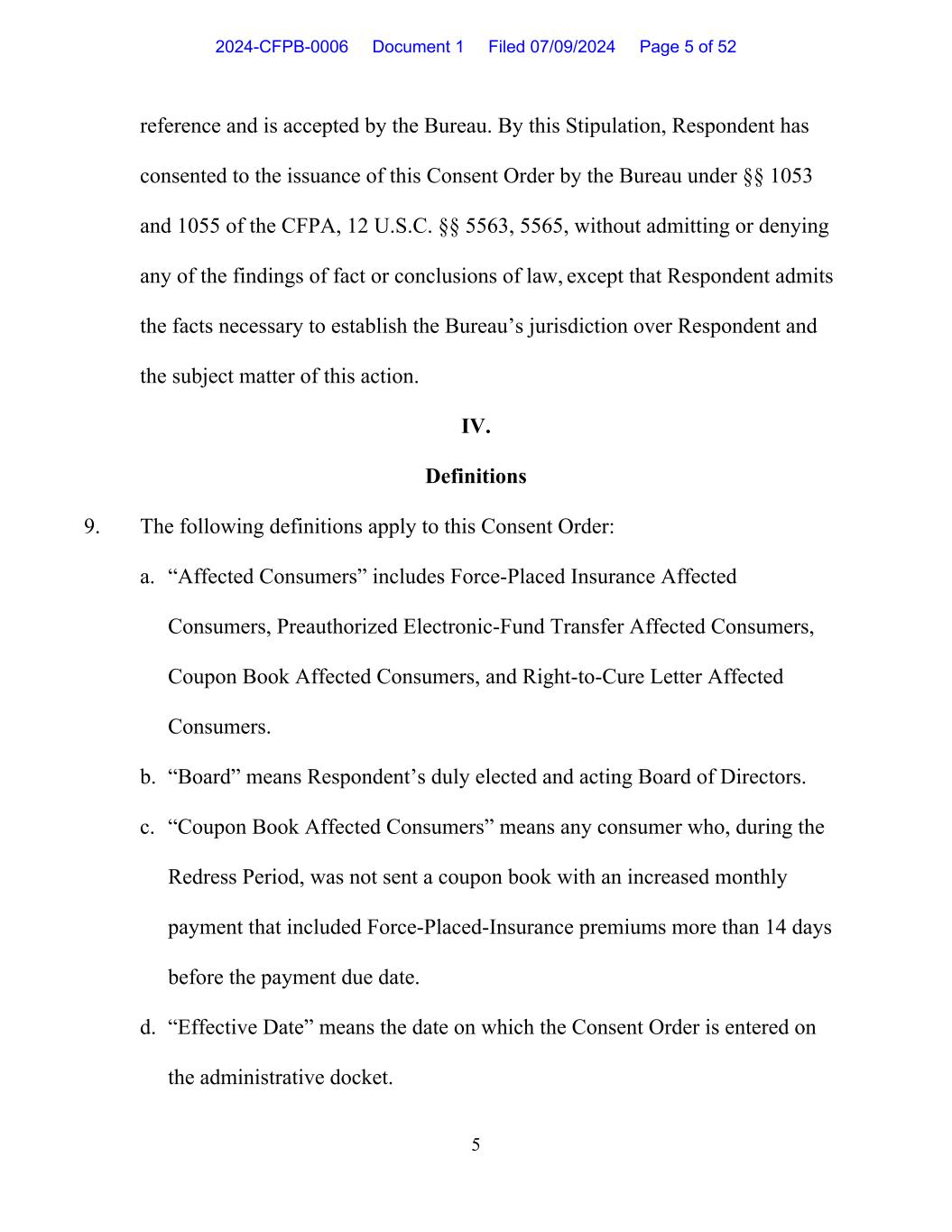 2024-CFPB-0006 Document 1 Filed 07/09/2024 Page 5 of 52

reference and is accepted by the Bureau. By this Stipulation, Respondent has consented to the issuance of this Consent Order by the Bureau under §§ 1053 and 1055 of the CFPA, 12 U.S.C. §§ 5563, 5565, without admitting or denying any of the findings of fact or conclusions of law, except that Respondent admits the facts necessary to establish the Bureau's jurisdiction over Respondent and the subject matter of this action.

IV.

Definitions

9. The following definitions apply to this Consent Order:

a. "Affected Consumers" includes Force-Placed Insurance Affected Consumers, Preauthorized Electronic-Fund Transfer Affected Consumers, Coupon Book Affected Consumers, and Right-to-Cure Letter Affected Consumers.

b. "Board" means Respondent's duly elected and acting Board of Directors.

c. "Coupon Book Affected Consumers" means any consumer who, during the Redress Period, was not sent a coupon book with an increased monthly payment that included Force-Placed-Insurance premiums more than 14 days before the payment due date.

d. "Effective Date" means the date on which the Consent Order is entered on the administrative docket.

5